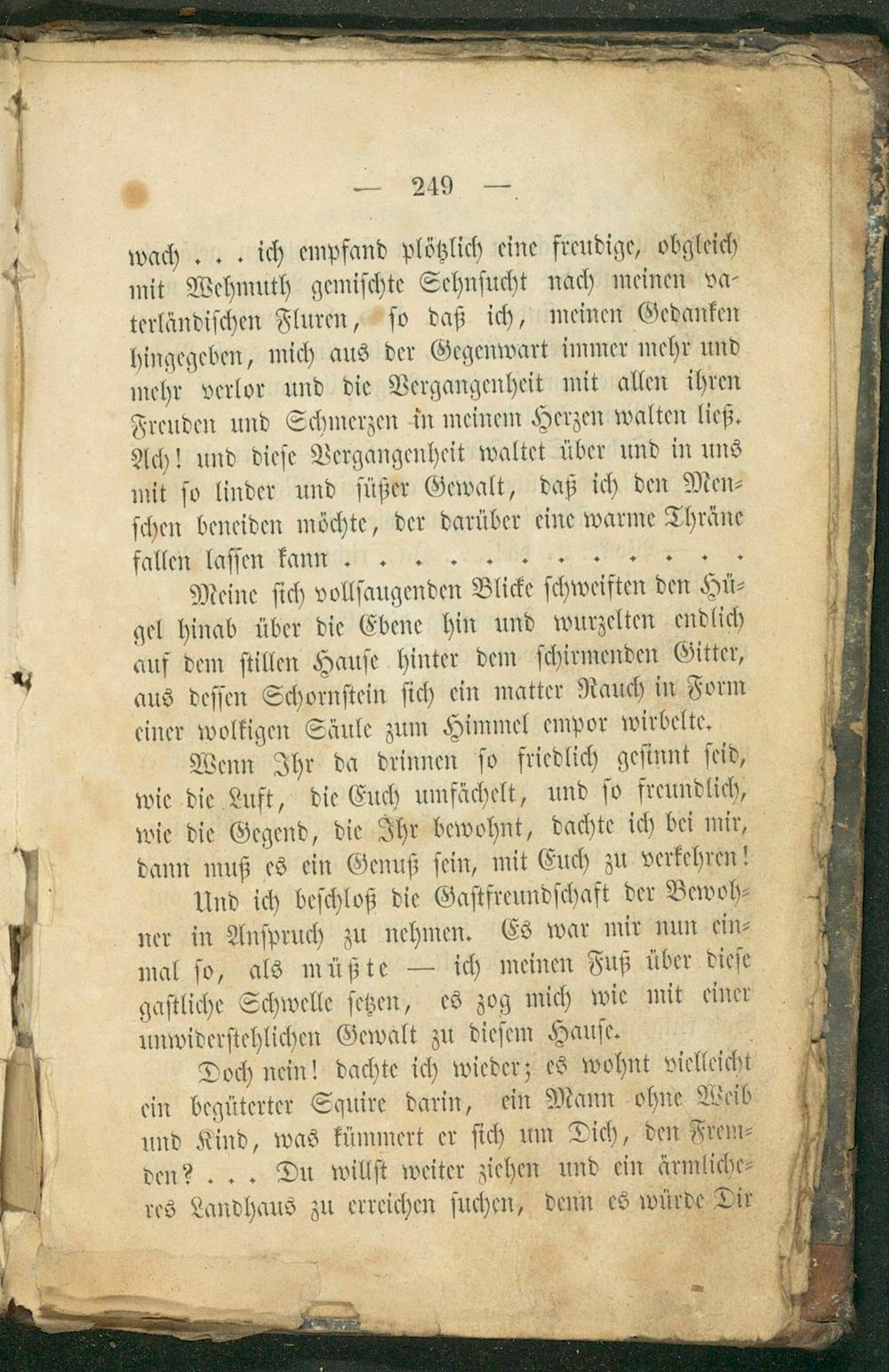 — 249 —

wach . . . ich empfand plötzlich eine freudige, obgleich mit Wehmuth gemischte Sehnsucht nach meinen vaterländischen Fluren, so daß ich, meinen Gedanken hingegeben, mich aus der Gegenwart immer mehr und mehr verlor und die Vergangenheit mit allen ihren Freuden und Schmerzen in meinem Herzen walten ließ. Ach! und diese Vergangenheit waltet über und in uns mit so linder und süßer Gewalt, daß ich den Menschen beneiden möchte, der darüber eine warme Thräne fallen lassen kann . . . . . . . . . . . . . .

Meine sich vollsaugenden Blicke schweiften den Hügel hinab über die Ebene hin und wurzelten endlich auf dem stillen Hause hinter dem schirmenden Gitter, aus dessen Schornstein sich ein matter Rauch in Form einer wolkigen Säule zum Himmel empor wirbelte.

Wenn Ihr da drinnen so friedlich gesinnt seid, wie die Luft, die Euch umfächelt, und so freundlich, wie die Gegend, die Ihr bewohnt, dachte ich bei mir, dann muß es ein Genuß sein, mit Euch zu verkehren!

Und ich beschloß die Gastfreundschaft der Bewohner in Anspruch zu nehmen. Es war mir nun einmal so, als müßte — ich meinen Fuß über diese gastliche Schwelle setzen, es zog mich wie mit einer unwiderstehlichen Gewalt zu diesem Hause.

Doch nein! dachte ich wieder; es wohnt vielleicht ein begüterter Squire darin, ein Mann ohne Weib und Kind, was kümmert er sich um Dich, den Fremden? . . . Du willst weiter ziehen und ein ärmlicheres Landhaus zu erreichen suchen, denn es würde Dir